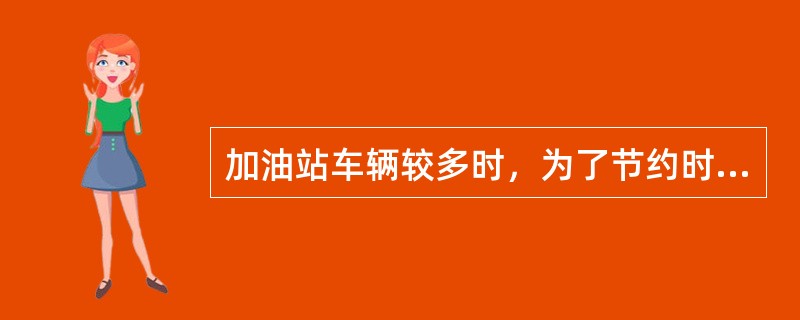 加油站车辆较多时，为了节约时...